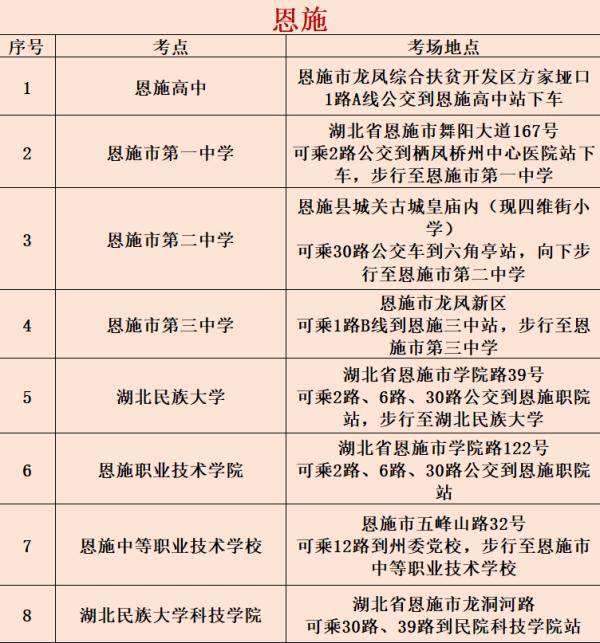 恩施

| 序号 | 考点 | 考场地点 |
|---|---|---|
| 1 | 恩施高中 | 恩施市龙凤综合扶贫开发区方家垭口 1路A线公交到恩施高中站下车 |
| 2 | 恩施市第一中学 | 湖北省恩施市舞阳大道167号 可乘2路公交到栖凤桥州中心医院站下车，步行至恩施市第一中学 |
| 3 | 恩施市第二中学 | 恩施县城关古城皇庙内（现四维街小学） 可乘30路公交车到六角亭站，向下步行至恩施市第二中学 |
| 4 | 恩施市第三中学 | 恩施市龙凤新区 可乘1路B线到恩施三中站，步行至恩施市第三中学 |
| 5 | 湖北民族大学 | 湖北省恩施市学院路39号 可乘2路、6路、30路公交到恩施职院站，步行至湖北民族大学 |
| 6 | 恩施职业技术学院 | 湖北省恩施市学院路122号 可乘2路、6路、30路公交到恩施职院站 |
| 7 | 恩施中等职业技术学校 | 恩施市五峰山路32号 可乘12路到州委党校，步行至恩施市中等职业技术学校 |
| 8 | 湖北民族大学科技学院 | 湖北省恩施市龙洞河路 可乘30路、39路到民院科技学院站 |